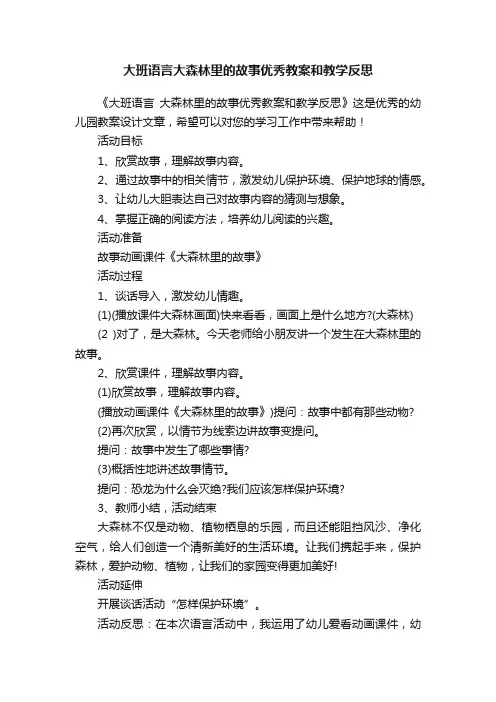 大班语言大森林里的故事优秀教案和教学反思

《大班语言 大森林里的故事优秀教案和教学反思》这是优秀的幼儿园教案设计文章，希望可以对您的学习工作中带来帮助！

活动目标

1、欣赏故事，理解故事内容。

2、通过故事中的相关情节，激发幼儿保护环境、保护地球的情感。

3、让幼儿大胆表达自己对故事内容的猜测与想象。

4、掌握正确的阅读方法，培养幼儿阅读的兴趣。

活动准备

故事动画课件《大森林里的故事》

活动过程

1、谈话导入，激发幼儿情趣。

(1)(播放课件大森林画面)快来看看，画面上是什么地方?(大森林)

(2 )对了，是大森林。今天老师给小朋友讲一个发生在大森林里的故事。

2、欣赏课件，理解故事内容。

(1)欣赏故事，理解故事内容。

(播放动画课件《大森林里的故事》)提问：故事中都有那些动物?

(2)再次欣赏，以情节为线索边讲故事变提问。

提问：故事中发生了哪些事情?

(3)概括性地讲述故事情节。

提问：恐龙为什么会灭绝?我们应该怎样保护环境?

3、教师小结，活动结束

大森林不仅是动物、植物栖息的乐园，而且还能阻挡风沙、净化空气，给人们创造一个清新美好的生活环境。让我们携起手来，保护森林，爱护动物、植物，让我们的家园变得更加美好!

活动延伸

开展谈话活动“怎样保护环境”。

活动反思：在本次语言活动中，我运用了幼儿爱看动画课件，幼